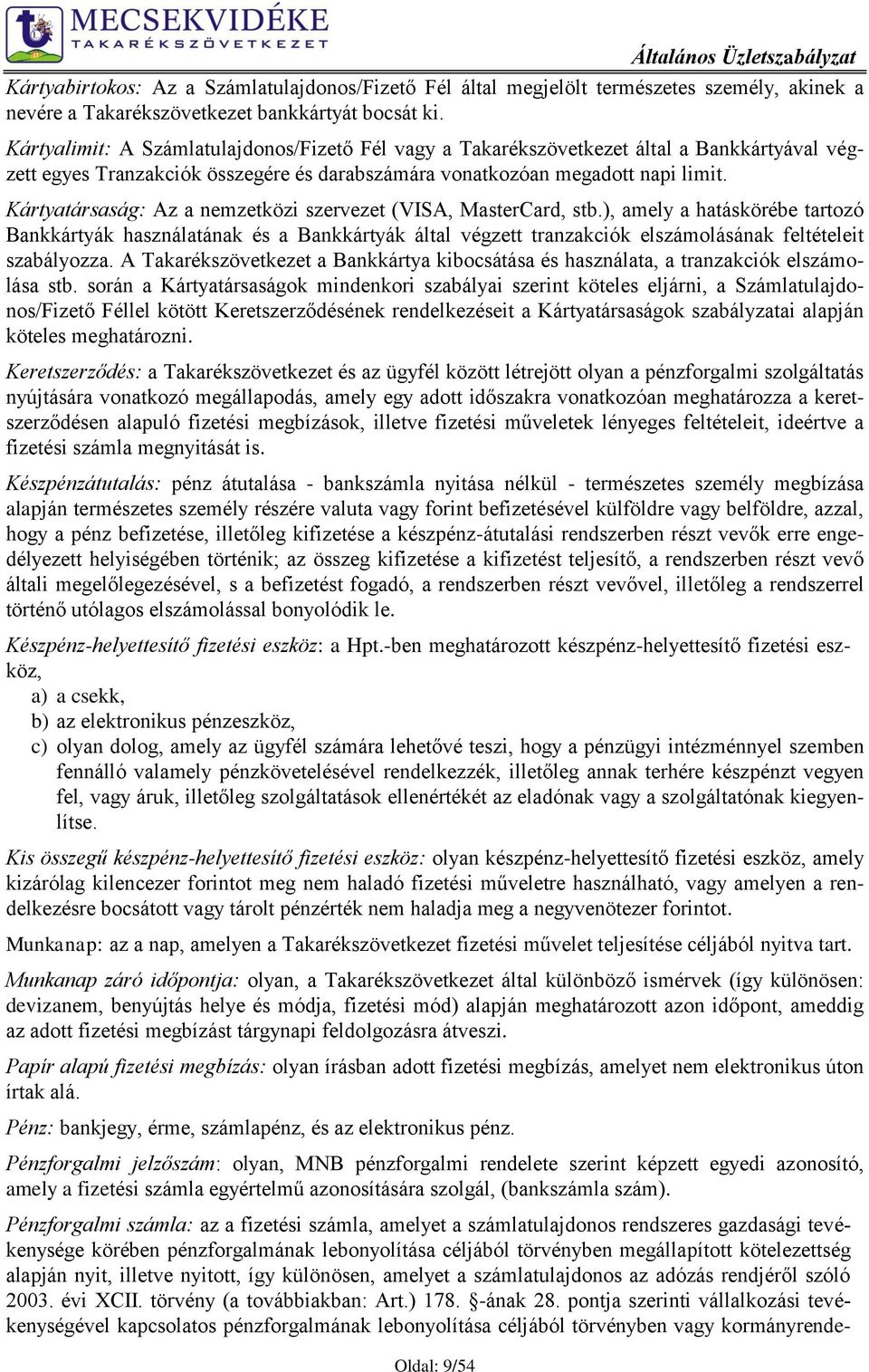 MECSEKVIDÉKE TAKARÉKSZÖVETKEZET

Általános Üzletszabályzat

Kártyabirtokos: Az a Számlatulajdonos/Fizető Fél által megjelölt természetes személy, akinek a nevére a Takarékszövetkezet bankkártyát bocsát ki.

Kártyalimit: A Számlatulajdonos/Fizető Fél vagy a Takarékszövetkezet által a Bankkártyával végzett egyes Tranzakciók összegére és darabszámára vonatkozóan megadott napi limit.

Kártyatársaság: Az a nemzetközi szervezet (VISA, MasterCard, stb.), amely a hatáskörébe tartozó Bankkártyák használatának és a Bankkártyák által végzett tranzakciók elszámolásának feltételeit szabályozza. A Takarékszövetkezet a Bankkártya kibocsátása és használata, a tranzakciók elszámolása stb. során a Kártyatársaságok mindenkori szabályai szerint köteles eljárni, a Számlatulajdonos/Fizető Féllel kötött Keretszerződésének rendelkezéseit a Kártyatársaságok szabályzatai alapján köteles meghatározni.

Keretszerződés: a Takarékszövetkezet és az ügyfél között létrejött olyan a pénzforgalmi szolgáltatás nyújtására vonatkozó megállapodás, amely egy adott időszakra vonatkozóan meghatározza a keretszerződésen alapuló fizetési megbízások, illetve fizetési műveletek lényeges feltételeit, ideértve a fizetési számla megnyitását is.

Készpénzátutalás: pénz átutalása - bankszámla nyitása nélkül - természetes személy megbízása alapján természetes személy részére valuta vagy forint befizetésével külföldre vagy belföldre, azzal, hogy a pénz befizetése, illetőleg kifizetése a készpénz-átutalási rendszerben részt vevők erre engedélyezett helyiségében történik; az összeg kifizetése a kifizetést teljesítő, a rendszerben részt vevő általi megelőlegezésével, s a befizetést fogadó, a rendszerben részt vevővel, illetőleg a rendszerrel történő utólagos elszámolással bonyolódik le.

Készpénz-helyettesítő fizetési eszköz: a Hpt.-ben meghatározott készpénz-helyettesítő fizetési eszköz,

a) a csekk,
b) az elektronikus pénzeszköz,
c) olyan dolog, amely az ügyfél számára lehetővé teszi, hogy a pénzügyi intézménnyel szemben fennálló valamely pénzkövetelésével rendelkezzék, illetőleg annak terhére készpénzt vegyen fel, vagy áruk, illetőleg szolgáltatások ellenértékét az eladónak vagy a szolgáltatónak kiegyenlítse.

Kis összegű készpénz-helyettesítő fizetési eszköz: olyan készpénz-helyettesítő fizetési eszköz, amely kizárólag kilencezer forintot meg nem haladó fizetési műveletre használható, vagy amelyen a rendelkezésre bocsátott vagy tárolt pénzérték nem haladja meg a negyvenötezer forintot.

Munkanap: az a nap, amelyen a Takarékszövetkezet fizetési művelet teljesítése céljából nyitva tart.

Munkanap záró időpontja: olyan, a Takarékszövetkezet által különböző ismérvek (így különösen: devizanem, benyújtás helye és módja, fizetési mód) alapján meghatározott azon időpont, ameddig az adott fizetési megbízást tárgynapi feldolgozásra átveszi.

Papír alapú fizetési megbízás: olyan írásban adott fizetési megbízás, amelyet nem elektronikus úton írtak alá.

Pénz: bankjegy, érme, számlapénz, és az elektronikus pénz.

Pénzforgalmi jelzőszám: olyan, MNB pénzforgalmi rendelete szerint képzett egyedi azonosító, amely a fizetési számla egyértelmű azonosítására szolgál, (bankszámla szám).

Pénzforgalmi számla: az a fizetési számla, amelyet a számlatulajdonos rendszeres gazdasági tevékenysége körében pénzforgalmának lebonyolítása céljából törvényben megállapított kötelezettség alapján nyit, illetve nyitott, így különösen, amelyet a számlatulajdonos az adózás rendjéről szóló 2003. évi XCII. törvény (a továbbiakban: Art.) 178. §-ának 28. pontja szerinti vállalkozási tevékenységével kapcsolatos pénzforgalmának lebonyolítása céljából törvényben vagy kormányrende-

Oldal: 9/54